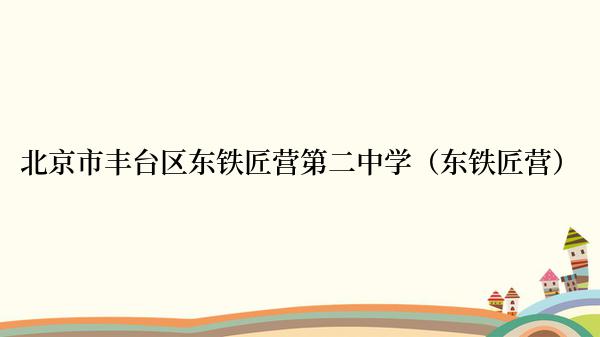 北京市丰台区东铁匠营第二中学（东铁匠营）